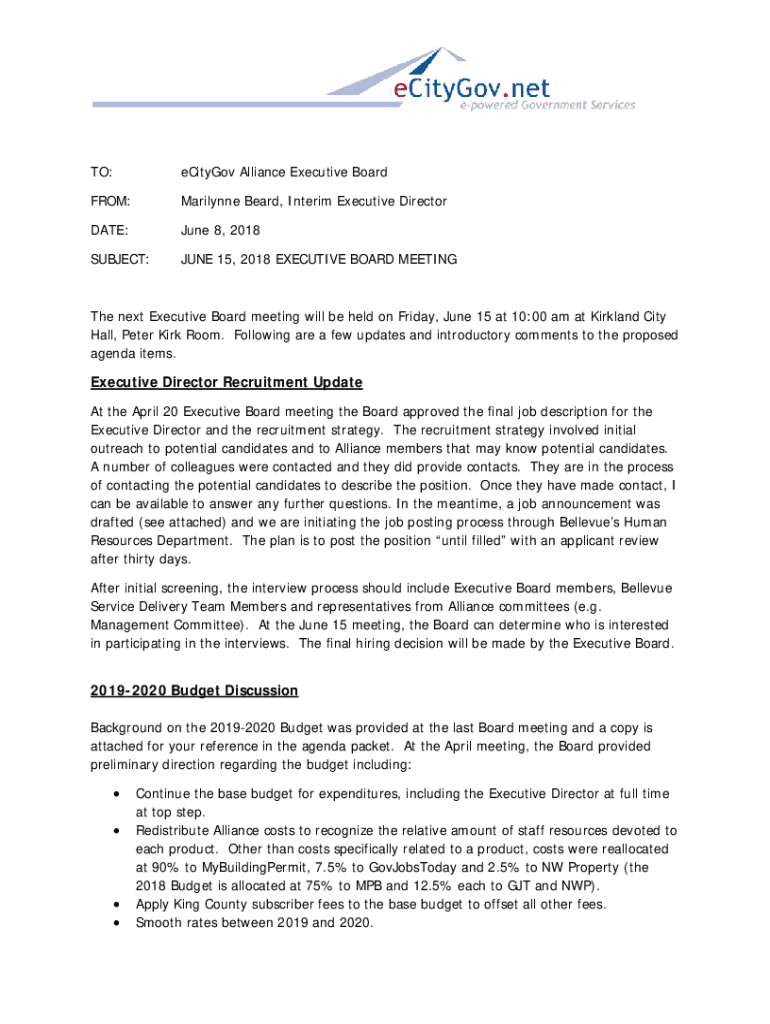 eCityGov.net
e-powered Government Services

TO: eCityGov Alliance Executive Board

FROM: Marilynne Beard, Interim Executive Director

DATE: June 8, 2018

SUBJECT: JUNE 15, 2018 EXECUTIVE BOARD MEETING

The next Executive Board meeting will be held on Friday, June 15 at 10:00 am at Kirkland City Hall, Peter Kirk Room. Following are a few updates and introductory comments to the proposed agenda items.

Executive Director Recruitment Update

At the April 20 Executive Board meeting the Board approved the final job description for the Executive Director and the recruitment strategy. The recruitment strategy involved initial outreach to potential candidates and to Alliance members that may know potential candidates. A number of colleagues were contacted and they did provide contacts. They are in the process of contacting the potential candidates to describe the position. Once they have made contact, I can be available to answer any further questions. In the meantime, a job announcement was drafted (see attached) and we are initiating the job posting process through Bellevue's Human Resources Department. The plan is to post the position "until filled" with an applicant review after thirty days.

After initial screening, the interview process should include Executive Board members, Bellevue Service Delivery Team Members and representatives from Alliance committees (e.g. Management Committee). At the June 15 meeting, the Board can determine who is interested in participating in the interviews. The final hiring decision will be made by the Executive Board.

2019-2020 Budget Discussion

Background on the 2019-2020 Budget was provided at the last Board meeting and a copy is attached for your reference in the agenda packet. At the April meeting, the Board provided preliminary direction regarding the budget including:

• Continue the base budget for expenditures, including the Executive Director at full time at top step.
• Redistribute Alliance costs to recognize the relative amount of staff resources devoted to each product. Other than costs specifically related to a product, costs were reallocated at 90% to MyBuildingPermit, 7.5% to GovJobsToday and 2.5% to NW Property (the 2018 Budget is allocated at 75% to MPB and 12.5% each to GJT and NWP).
• Apply King County subscriber fees to the base budget to offset all other fees.
• Smooth rates between 2019 and 2020.